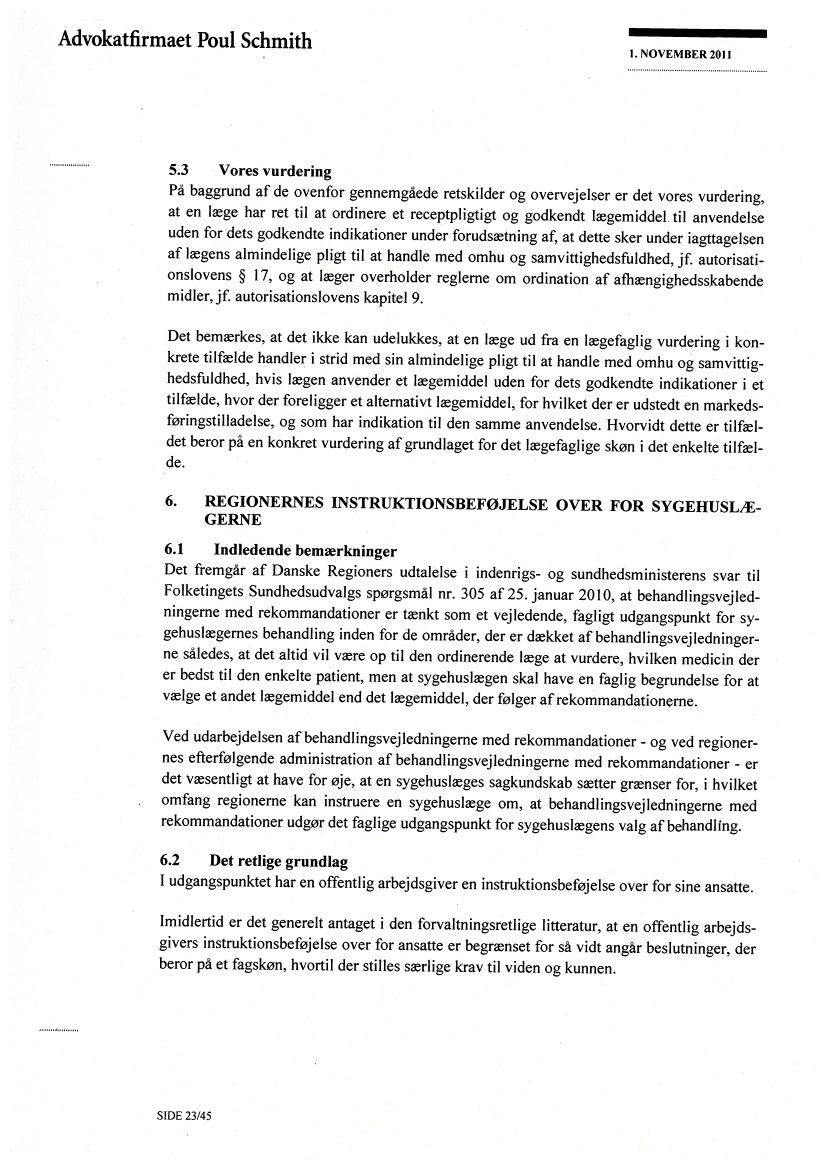 Advokatfirmaet Poul Schmith

1. NOVEMBER 2011

5.3 Vores vurdering
På baggrund af de ovenfor gennemgåede retskilder og overvejelser er det vores vurdering, at en læge har ret til at ordinere et receptpligtigt og godkendt lægemiddel til anvendelse uden for dets godkendte indikationer under forudsætning af, at dette sker under iagttagelsen af lægens almindelige pligt til at handle med omhu og samvittighedsfuldhed, jf. autorisationslovens § 17, og at læger overholder reglerne om ordination af afhængighedsskabende midler, jf. autorisationslovens kapitel 9.

Det bemærkes, at det ikke kan udelukkes, at en læge ud fra en lægefaglig vurdering i konkrete tilfælde handler i strid med sin almindelige pligt til at handle med omhu og samvittighedsfuldhed, hvis lægen anvender et lægemiddel uden for dets godkendte indikationer i et tilfælde, hvor der foreligger et alternativt lægemiddel, for hvilket der er udstedt en markedsføringstilladelse, og som har indikation til den samme anvendelse. Hvorvidt dette er tilfældet beror på en konkret vurdering af grundlaget for det lægefaglige skøn i det enkelte tilfælde.

6. REGIONERNES INSTRUKTIONSBEFØJELSE OVER FOR SYGEHUSLÆGERNE

6.1 Indledende bemærkninger
Det fremgår af Danske Regioners udtalelse i indenrigs- og sundhedsministerens svar til Folketingets Sundhedsudvalgs spørgsmål nr. 305 af 25. januar 2010, at behandlingsvejledningerne med rekommandationer er tænkt som et vejledende, fagligt udgangspunkt for sygehuslægernes behandling inden for de områder, der er dækket af behandlingsvejledningerne således, at det altid vil være op til den ordinerende læge at vurdere, hvilken medicin der er bedst til den enkelte patient, men at sygehuslægen skal have en faglig begrundelse for at vælge et andet lægemiddel end det lægemiddel, der følger af rekommandationerne.

Ved udarbejdelsen af behandlingsvejledningerne med rekommandationer - og ved regionernes efterfølgende administration af behandlingsvejledningerne med rekommandationer - er det væsentligt at have for øje, at en sygehuslæges sagkundskab sætter grænser for, i hvilket omfang regionerne kan instruere en sygehuslæge om, at behandlingsvejledningerne med rekommandationer udgør det faglige udgangspunkt for sygehuslægens valg af behandling.

6.2 Det retlige grundlag
I udgangspunktet har en offentlig arbejdsgiver en instruktionsbeføjelse over for sine ansatte.

Imidlertid er det generelt antaget i den forvaltningsretlige litteratur, at en offentlig arbejdsgivers instruktionsbeføjelse over for ansatte er begrænset for så vidt angår beslutninger, der beror på et fagskøn, hvortil der stilles særlige krav til viden og kunnen.

SIDE 23/45